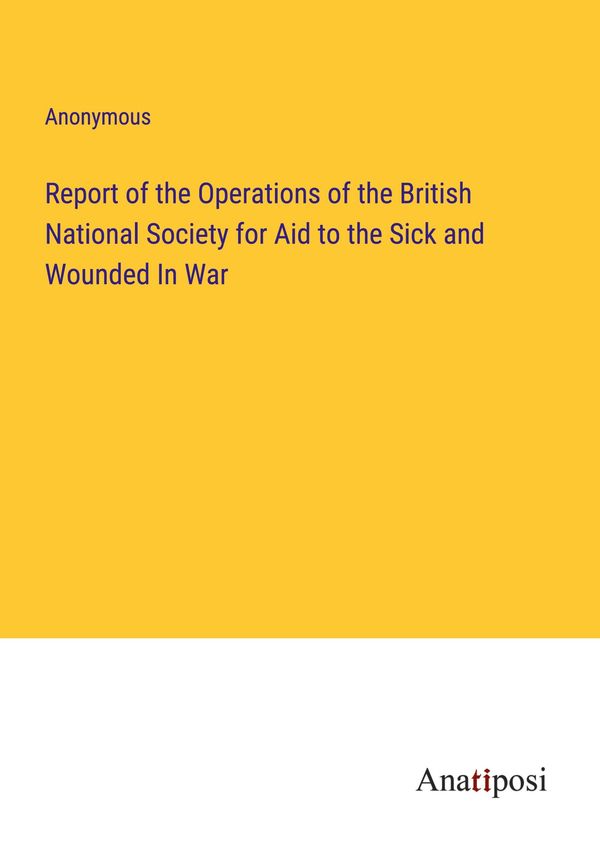 Anonymous

Report of the Operations of the British National Society for Aid to the Sick and Wounded In War

Anatiposi